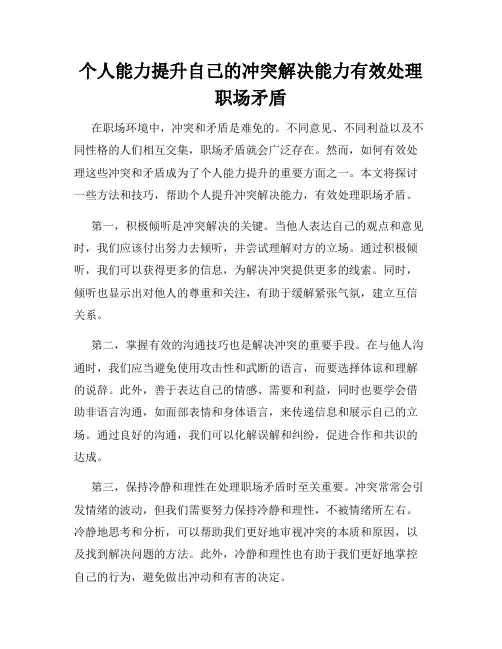 个人能力提升自己的冲突解决能力有效处理职场矛盾

在职场环境中，冲突和矛盾是难免的。不同意见、不同利益以及不同性格的人们相互交集，职场矛盾就会广泛存在。然而，如何有效处理这些冲突和矛盾成为了个人能力提升的重要方面之一。本文将探讨一些方法和技巧，帮助个人提升冲突解决能力，有效处理职场矛盾。

第一，积极倾听是冲突解决的关键。当他人表达自己的观点和意见时，我们应该付出努力去倾听，并尝试理解对方的立场。通过积极倾听，我们可以获得更多的信息，为解决冲突提供更多的线索。同时，倾听也显示出对他人的尊重和关注，有助于缓解紧张气氛，建立互信关系。

第二，掌握有效的沟通技巧也是解决冲突的重要手段。在与他人沟通时，我们应当避免使用攻击性和武断的语言，而要选择体谅和理解的说辞。此外，善于表达自己的情感、需要和利益，同时也要学会借助非语言沟通，如面部表情和身体语言，来传递信息和展示自己的立场。通过良好的沟通，我们可以化解误解和纠纷，促进合作和共识的达成。

第三，保持冷静和理性在处理职场矛盾时至关重要。冲突常常会引发情绪的波动，但我们需要努力保持冷静和理性，不被情绪所左右。冷静地思考和分析，可以帮助我们更好地审视冲突的本质和原因，以及找到解决问题的方法。此外，冷静和理性也有助于我们更好地掌控自己的行为，避免做出冲动和有害的决定。